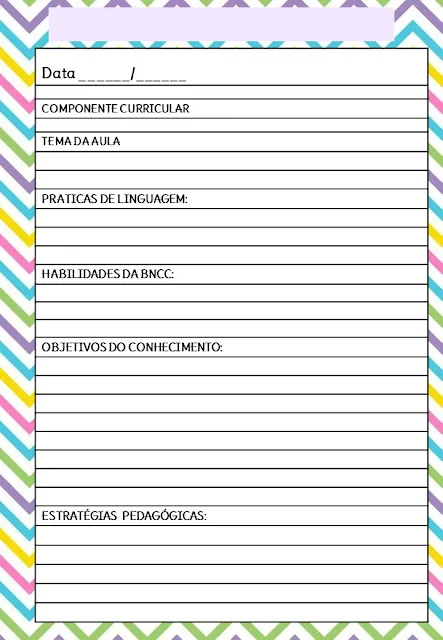 Data ______/______

COMPONENTE CURRICULAR

TEMA DA AULA

PRATICAS DE LINGUAGEM:

HABILIDADES DA BNCC:

OBJETIVOS DO CONHECIMENTO:

ESTRATÉGIAS PEDAGÓGICAS: